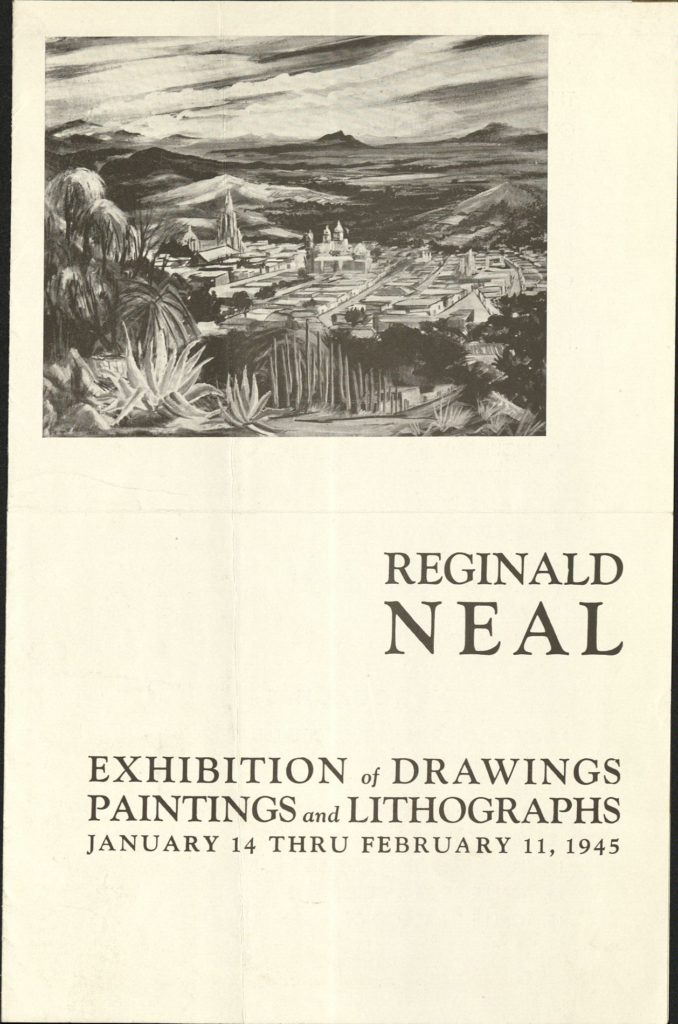 REGINALD
NEAL

EXHIBITION of DRAWINGS
PAINTINGS and LITHOGRAPHS
JANUARY 14 THRU FEBRUARY 11, 1945